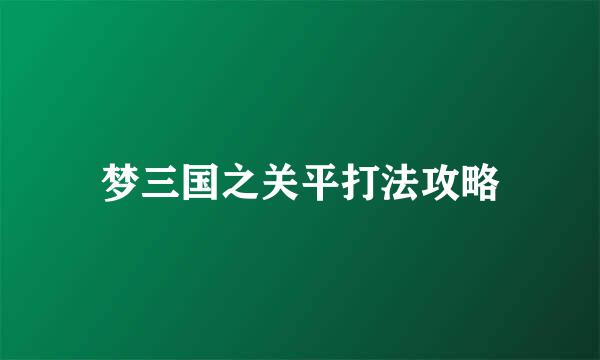 梦三国之关平打法攻略